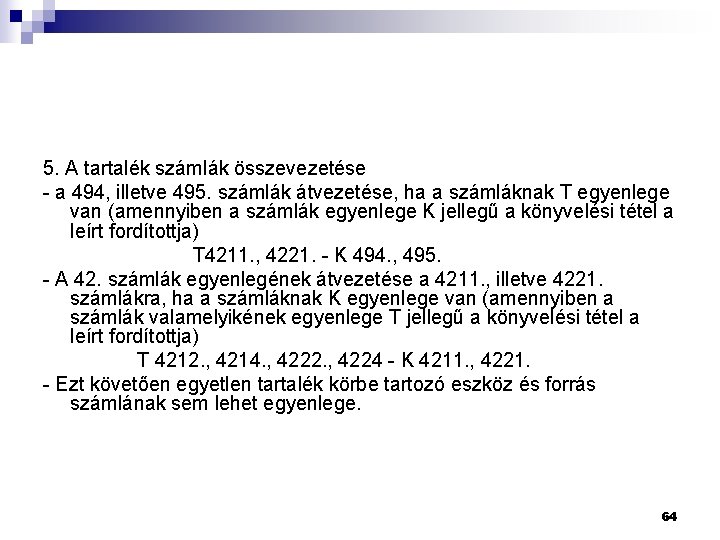 5. A tartalék számlák összevezetése

- a 494, illetve 495. számlák átvezetése, ha a számláknak T egyenlege van (amennyiben a számlák egyenlege K jellegű a könyvelési tétel a leírt fordítottja)

T4211., 4221. - K 494., 495.

- A 42. számlák egyenlegének átvezetése a 4211., illetve 4221. számlákra, ha a számláknak K egyenlege van (amennyiben a számlák valamelyikének egyenlege T jellegű a könyvelési tétel a leírt fordítottja)

T 4212., 4214., 4222., 4224 - K 4211., 4221.

- Ezt követően egyetlen tartalék körbe tartozó eszköz és forrás számlának sem lehet egyenlege.

64